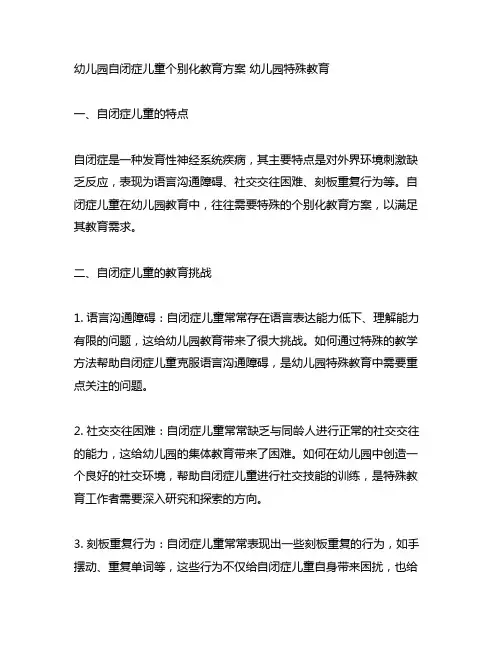 幼儿园自闭症儿童个别化教育方案 幼儿园特殊教育

一、自闭症儿童的特点

自闭症是一种发育性神经系统疾病，其主要特点是对外界环境刺激缺乏反应，表现为语言沟通障碍、社交交往困难、刻板重复行为等。自闭症儿童在幼儿园教育中，往往需要特殊的个别化教育方案，以满足其教育需求。

二、自闭症儿童的教育挑战

1. 语言沟通障碍：自闭症儿童常常存在语言表达能力低下、理解能力有限的问题，这给幼儿园教育带来了很大挑战。如何通过特殊的教学方法帮助自闭症儿童克服语言沟通障碍，是幼儿园特殊教育中需要重点关注的问题。

2. 社交交往困难：自闭症儿童常常缺乏与同龄人进行正常的社交交往的能力，这给幼儿园的集体教育带来了困难。如何在幼儿园中创造一个良好的社交环境，帮助自闭症儿童进行社交技能的训练，是特殊教育工作者需要深入研究和探索的方向。

3. 刻板重复行为：自闭症儿童常常表现出一些刻板重复的行为，如手摆动、重复单词等，这些行为不仅给自闭症儿童自身带来困扰，也给